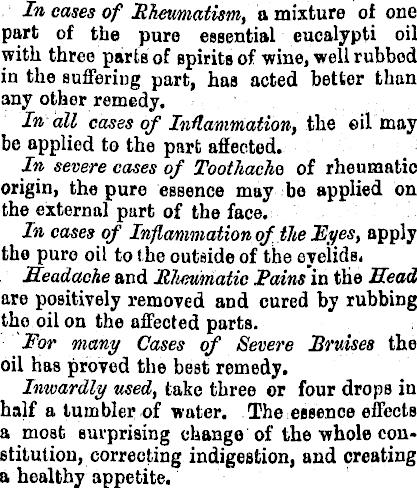 In cases of Rheumatism, a mixture of one part of the pure essential eucalypti oil with three parts of spirits of wine, well rubbed in the suffering part, has acted better than any other remedy.

In all cases of Inflammation, the oil may be applied to the part affected.

In severe cases of Toothache of rheumatic origin, the pure essence may be applied on the external part of the face.

In cases of Inflammation of the Eyes, apply the pure oil to the outside of the eyelids.

Headache and Rheumatic Pains in the Head are positively removed and cured by rubbing the oil on the affected parts.

For many Cases of Severe Bruises the oil has proved the best remedy.

Inwardly used, take three or four drops in half a tumbler of water. The essence effects a most surprising change of the whole constitution, correcting indigestion, and creating a healthy appetite.